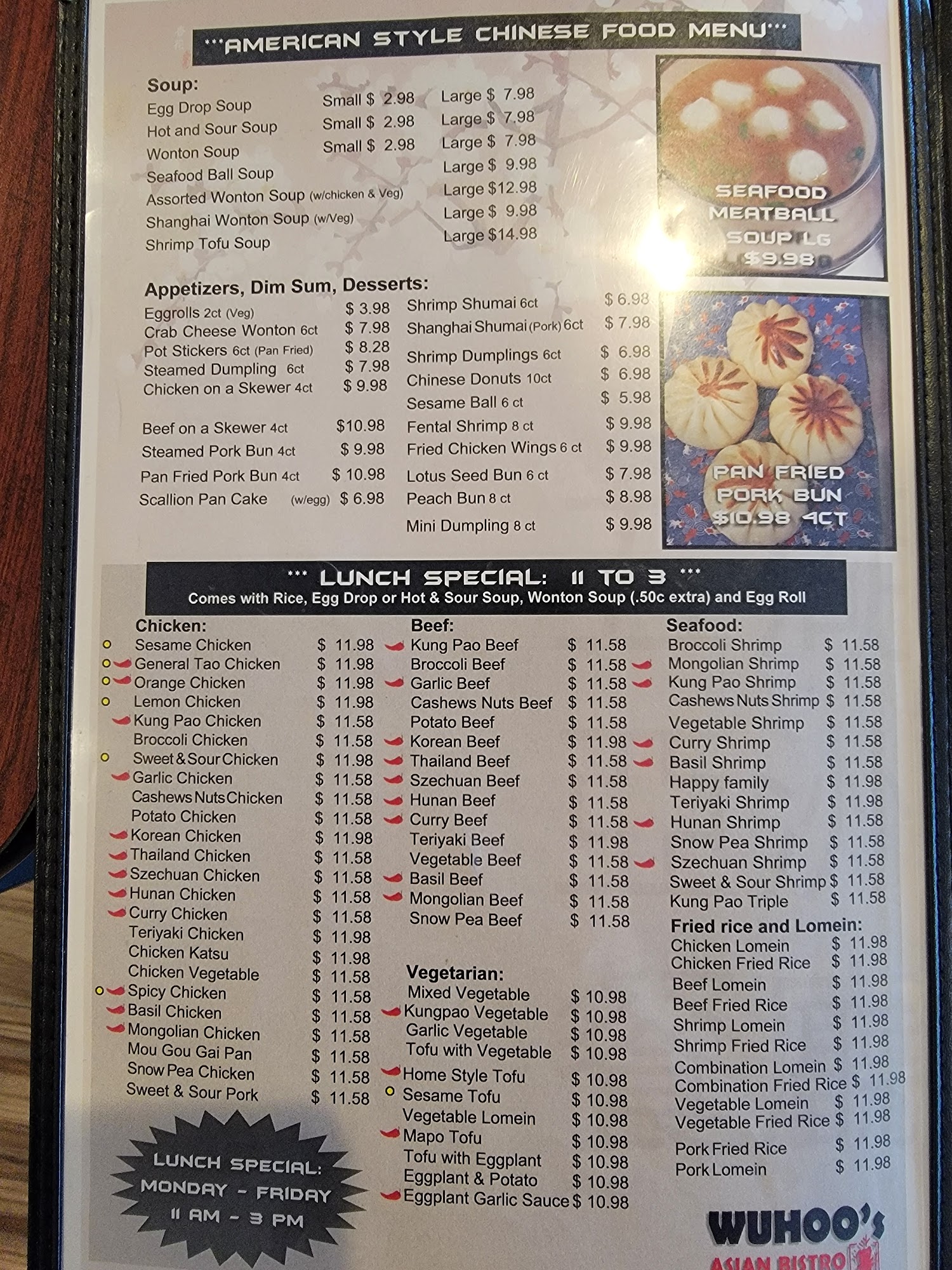 ***AMERICAN STYLE CHINESE FOOD MENU***

Soup:
Egg Drop Soup Small $ 2.98 Large $ 7.98
Hot and Sour Soup Small $ 2.98 Large $ 7.98
Wonton Soup Small $ 2.98 Large $ 7.98
Seafood Ball Soup Large $ 9.98
Assorted Wonton Soup (w/chicken & Veg) Large $12.98
Shanghai Wonton Soup (w/Veg) Large $ 9.98
Shrimp Tofu Soup Large $14.98

SEAFOOD MEATBALL SOUP LG $9.98

Appetizers, Dim Sum, Desserts:
Eggrolls 2ct (Veg) $ 3.98
Crab Cheese Wonton 6ct $ 7.98
Pot Stickers 6ct (Pan Fried) $ 8.28
Steamed Dumpling 6ct $ 7.98
Chicken on a Skewer 4ct $ 9.98
Beef on a Skewer 4ct $10.98
Steamed Pork Bun 4ct $ 9.98
Pan Fried Pork Bun 4ct $ 10.98
Scallion Pan Cake (w/egg) $ 6.98

Shrimp Shumai 6ct $ 6.98
Shanghai Shumai (Pork) 6ct $ 7.98
Shrimp Dumplings 6ct $ 6.98
Chinese Donuts 10ct $ 6.98
Sesame Ball 6 ct $ 5.98
Fental Shrimp 8 ct $ 9.98
Fried Chicken Wings 6 ct $ 9.98
Lotus Seed Bun 6 ct $ 7.98
Peach Bun 8 ct $ 8.98
Mini Dumpling 8 ct $ 9.98

PAN FRIED PORK BUN $10.98 4CT

*** LUNCH SPECIAL: 11 TO 3 ***
Comes with Rice, Egg Drop or Hot & Sour Soup, Wonton Soup (.50c extra) and Egg Roll

Chicken:
Sesame Chicken $ 11.98
General Tao Chicken $ 11.98
Orange Chicken $ 11.98
Lemon Chicken $ 11.98
Kung Pao Chicken $ 11.58
Broccoli Chicken $ 11.58
Sweet & Sour Chicken $ 11.98
Garlic Chicken $ 11.58
Cashews Nuts Chicken $ 11.58
Potato Chicken $ 11.58
Korean Chicken $ 11.98
Thailand Chicken $ 11.58
Szechuan Chicken $ 11.58
Hunan Chicken $ 11.58
Curry Chicken $ 11.58
Teriyaki Chicken $ 11.98
Chicken Katsu $ 11.98
Chicken Vegetable $ 11.58
Spicy Chicken $ 11.58
Basil Chicken $ 11.58
Mongolian Chicken $ 11.58
Mou Gou Gai Pan $ 11.58
Snow Pea Chicken $ 11.58
Sweet & Sour Pork $ 11.58

LUNCH SPECIAL: MONDAY - FRIDAY 11 AM - 3 PM

Beef:
Kung Pao Beef $ 11.58
Broccoli Beef $ 11.58
Garlic Beef $ 11.58
Cashews Nuts Beef $ 11.58
Potato Beef $ 11.58
Korean Beef $ 11.98
Thailand Beef $ 11.58
Szechuan Beef $ 11.58
Hunan Beef $ 11.58
Curry Beef $ 11.58
Teriyaki Beef $ 11.98
Vegetable Beef $ 11.58
Basil Beef $ 11.58
Mongolian Beef $ 11.58
Snow Pea Beef $ 11.58

Vegetarian:
Mixed Vegetable $ 10.98
Kungpao Vegetable $ 10.98
Garlic Vegetable $ 10.98
Tofu with Vegetable $ 10.98
Home Style Tofu $ 10.98
Sesame Tofu $ 10.98
Vegetable Lomein $ 10.98
Mapo Tofu $ 10.98
Tofu with Eggplant $ 10.98
Eggplant & Potato $ 10.98
Eggplant Garlic Sauce $ 10.98

Seafood:
Broccoli Shrimp $ 11.58
Mongolian Shrimp $ 11.58
Kung Pao Shrimp $ 11.58
Cashews Nuts Shrimp $ 11.58
Vegetable Shrimp $ 11.58
Curry Shrimp $ 11.58
Basil Shrimp $ 11.58
Happy family $ 11.98
Teriyaki Shrimp $ 11.98
Hunan Shrimp $ 11.58
Snow Pea Shrimp $ 11.58
Szechuan Shrimp $ 11.58
Sweet & Sour Shrimp $ 11.58
Kung Pao Triple $ 11.58

Fried rice and Lomein:
Chicken Lomein $ 11.98
Chicken Fried Rice $ 11.98
Beef Lomein $ 11.98
Beef Fried Rice $ 11.98
Shrimp Lomein $ 11.98
Shrimp Fried Rice $ 11.98
Combination Lomein $ 11.98
Combination Fried Rice $ 11.98
Vegetable Lomein $ 11.98
Vegetable Fried Rice $ 11.98
Pork Fried Rice $ 11.98
Pork Lomein $ 11.98

WUHOO'S
ASIAN BISTRO